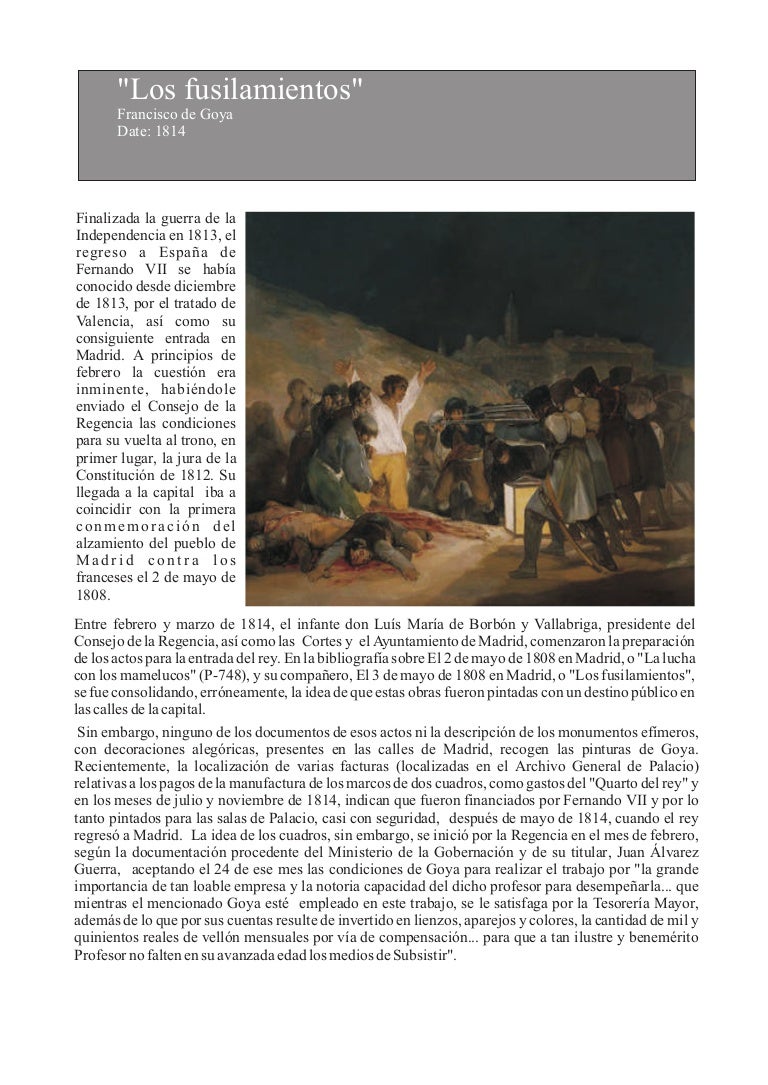 "Los fusilamientos"
Francisco de Goya
Date: 1814

Finalizada la guerra de la Independencia en 1813, el regreso a España de Fernando VII se había conocido desde diciembre de 1813, por el tratado de Valencia, así como su consiguiente entrada en Madrid. A principios de febrero la cuestión era inminente, habiéndole enviado el Consejo de la Regencia las condiciones para su vuelta al trono, en primer lugar, la jura de la Constitución de 1812. Su llegada a la capital iba a coincidir con la primera conmemoración del alzamiento del pueblo de Madrid contra los franceses el 2 de mayo de 1808.

Entre febrero y marzo de 1814, el infante don Luís María de Borbón y Vallabriga, presidente del Consejo de la Regencia, así como las Cortes y el Ayuntamiento de Madrid, comenzaron la preparación de los actos para la entrada del rey. En la bibliografía sobre El 2 de mayo de 1808 en Madrid, o "La lucha con los mamelucos" (P-748), y su compañero, El 3 de mayo de 1808 en Madrid, o "Los fusilamientos", se fue consolidando, erróneamente, la idea de que estas obras fueron pintadas con un destino público en las calles de la capital.

Sin embargo, ninguno de los documentos de esos actos ni la descripción de los monumentos efímeros, con decoraciones alegóricas, presentes en las calles de Madrid, recogen las pinturas de Goya. Recientemente, la localización de varias facturas (localizadas en el Archivo General de Palacio) relativas a los pagos de la manufactura de los marcos de dos cuadros, como gastos del "Quarto del rey" y en los meses de julio y noviembre de 1814, indican que fueron financiados por Fernando VII y por lo tanto pintados para las salas de Palacio, casi con seguridad, después de mayo de 1814, cuando el rey regresó a Madrid. La idea de los cuadros, sin embargo, se inició por la Regencia en el mes de febrero, según la documentación procedente del Ministerio de la Gobernación y de su titular, Juan Álvarez Guerra, aceptando el 24 de ese mes las condiciones de Goya para realizar el trabajo por "la grande importancia de tan loable empresa y la notoria capacidad del dicho profesor para desempeñarla... que mientras el mencionado Goya esté empleado en este trabajo, se le satisfaga por la Tesorería Mayor, además de lo que por sus cuentas resulte de invertido en lienzos, aparejos y colores, la cantidad de mil y quinientos reales de vellón mensuales por vía de compensación... para que a tan ilustre y benemérito Profesor no falten en su avanzada edad los medios de Subsistir".